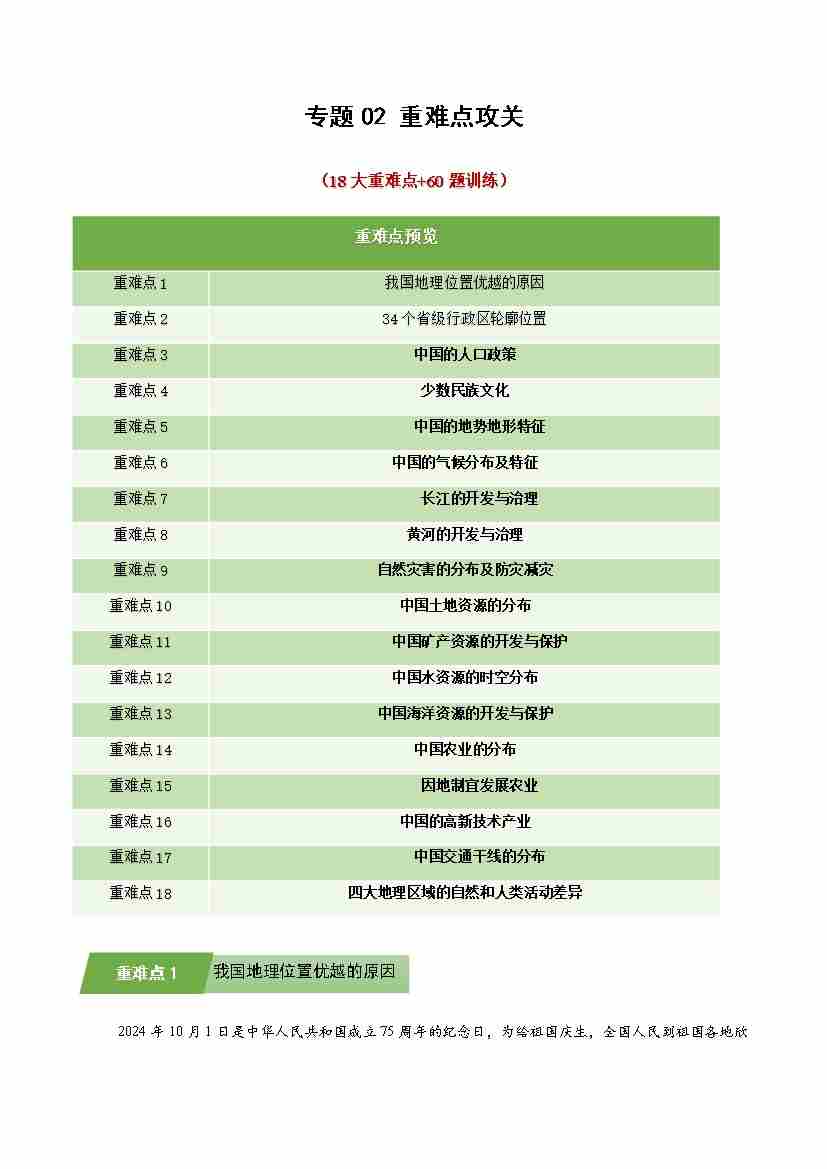 专题 02 重难点攻关

（18 大重难点+60 题训练）

| 重难点预览 | |
|---|---|
| 重难点 1 | 我国地理位置优越的原因 |
| 重难点 2 | 34 个省级行政区轮廓位置 |
| 重难点 3 | 中国的人口政策 |
| 重难点 4 | 少数民族文化 |
| 重难点 5 | 中国的地势地形特征 |
| 重难点 6 | 中国的气候分布及特征 |
| 重难点 7 | 长江的开发与治理 |
| 重难点 8 | 黄河的开发与治理 |
| 重难点 9 | 自然灾害的分布及防灾减灾 |
| 重难点 10 | 中国土地资源的分布 |
| 重难点 11 | 中国矿产资源的开发与保护 |
| 重难点 12 | 中国水资源的时空分布 |
| 重难点 13 | 中国海洋资源的开发与保护 |
| 重难点 14 | 中国农业的分布 |
| 重难点 15 | 因地制宜发展农业 |
| 重难点 16 | 中国的高新技术产业 |
| 重难点 17 | 中国交通干线的分布 |
| 重难点 18 | 四大地理区域的自然和人类活动差异 |

重难点 1 我国地理位置优越的原因

2024 年 10 月 1 日是中华人民共和国成立 75 周年的纪念日，为给祖国庆生，全国人民到祖国各地欣